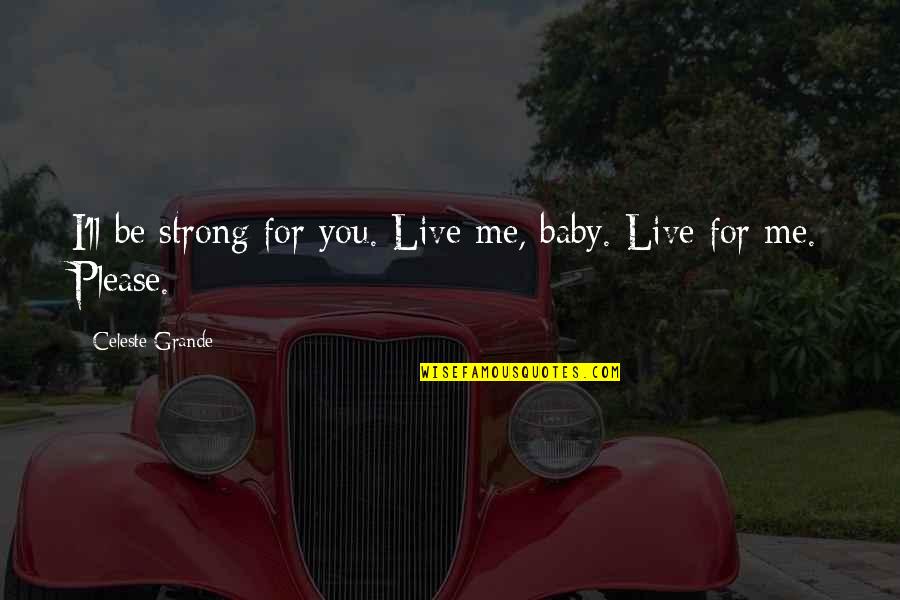 I'll be strong for you. Live me, baby. Live for me. Please.

Celeste Grande

WISEFAMOUSQUOTES.COM